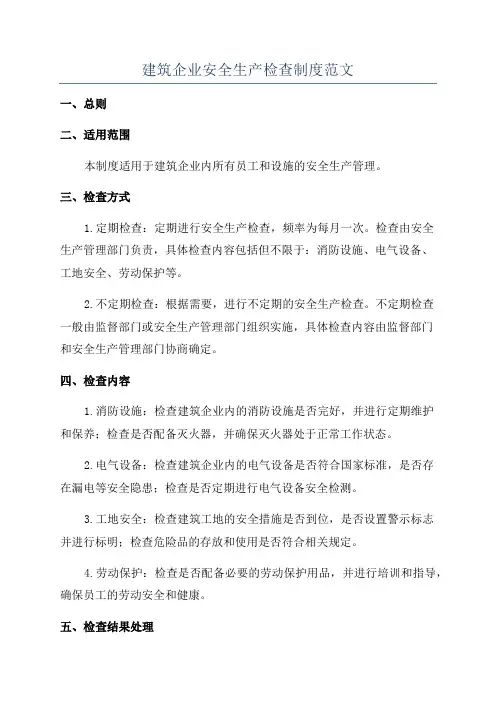 建筑企业安全生产检查制度范文

一、总则

二、适用范围

本制度适用于建筑企业内所有员工和设施的安全生产管理。

三、检查方式

1.定期检查：定期进行安全生产检查，频率为每月一次。检查由安全生产管理部门负责，具体检查内容包括但不限于：消防设施、电气设备、工地安全、劳动保护等。

2.不定期检查：根据需要，进行不定期的安全生产检查。不定期检查一般由监督部门或安全生产管理部门组织实施，具体检查内容由监督部门和安全生产管理部门协商确定。

四、检查内容

1.消防设施：检查建筑企业内的消防设施是否完好，并进行定期维护和保养；检查是否配备灭火器，并确保灭火器处于正常工作状态。

2.电气设备：检查建筑企业内的电气设备是否符合国家标准，是否存在漏电等安全隐患；检查是否定期进行电气设备安全检测。

3.工地安全：检查建筑工地的安全措施是否到位，是否设置警示标志并进行标明；检查危险品的存放和使用是否符合相关规定。

4.劳动保护：检查是否配备必要的劳动保护用品，并进行培训和指导，确保员工的劳动安全和健康。

五、检查结果处理